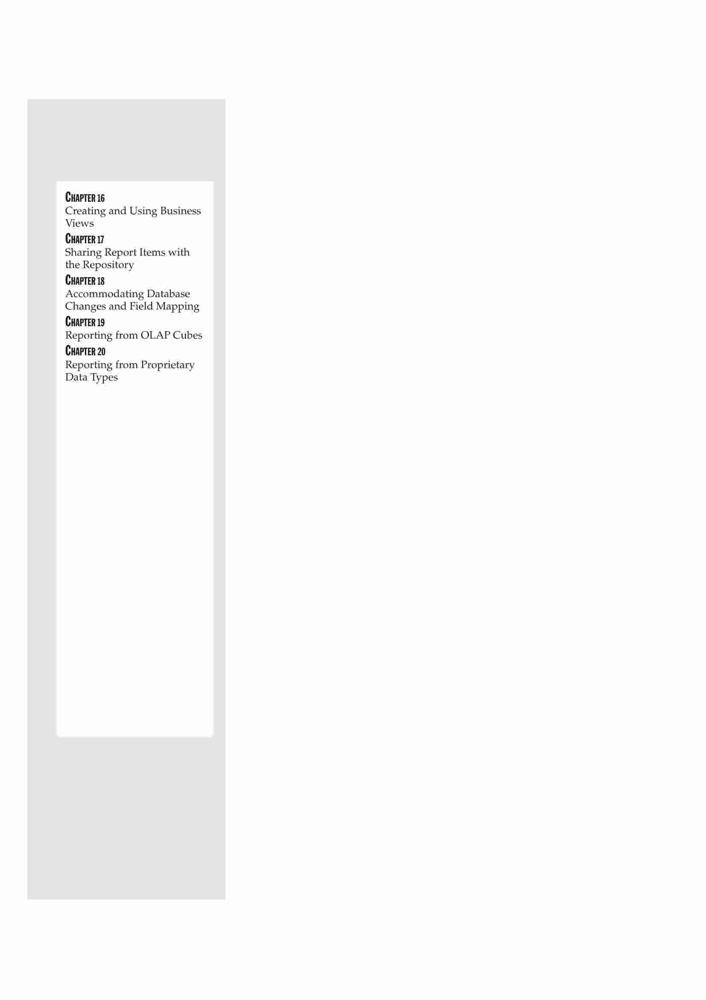 CHAPTER 16
Creating and Using Business Views

CHAPTER 17
Sharing Report Items with the Repository

CHAPTER 18
Accommodating Database Changes and Field Mapping

CHAPTER 19
Reporting from OLAP Cubes

CHAPTER 20
Reporting from Proprietary Data Types